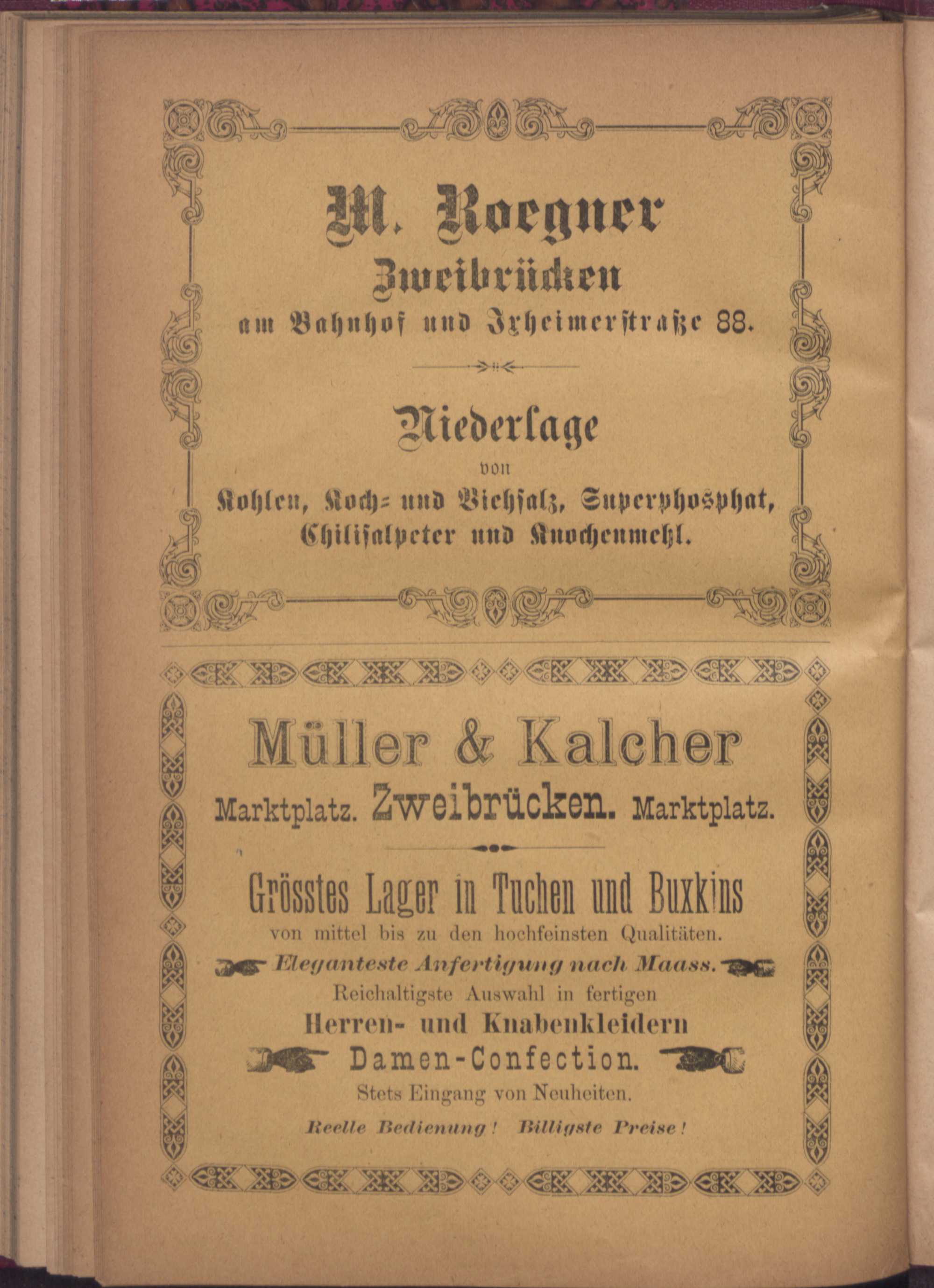 M. Roegner
Zweibrücken
am Bahnhof und Ixheimerstraße 88.

Niederlage
von
Kohlen, Koch- und Viehsalz, Superphosphat, Chilisalpeter und Knochenmehl.

Müller & Kalcher
Marktplatz. Zweibrücken. Marktplatz.

Grösstes Lager in Tuchen und Buxkins
von mittel bis zu den hochfeinsten Qualitäten.
Eleganteste Anfertigung nach Maass.
Reichaltigste Auswahl in fertigen
Herren- und Knabenkleidern
Damen-Confection.
Stets Eingang von Neuheiten.
Reelle Bedienung! Billigste Preise!